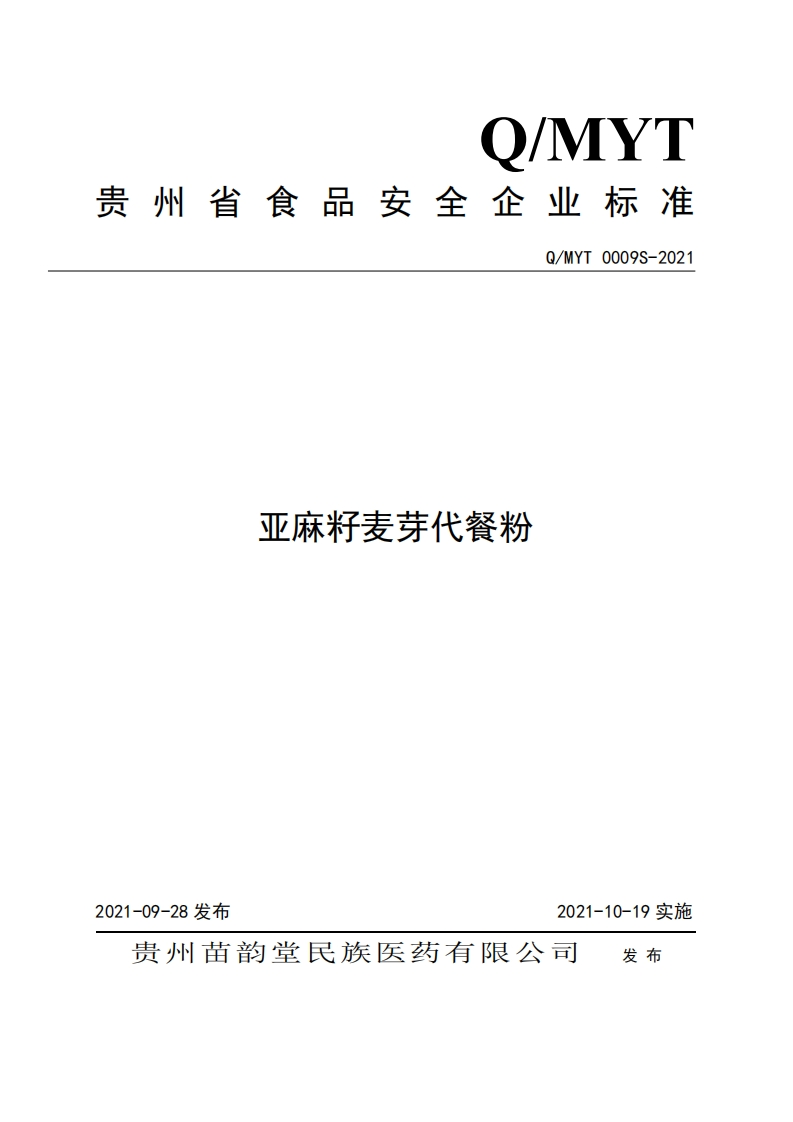 Q/MYT

贵州省食品安全企业标准

Q/MYT 0009S-2021

亚麻籽麦芽代餐粉

2021-09-28 发布

2021-10-19 实施

贵州苗韵堂民族医药有限公司 发布